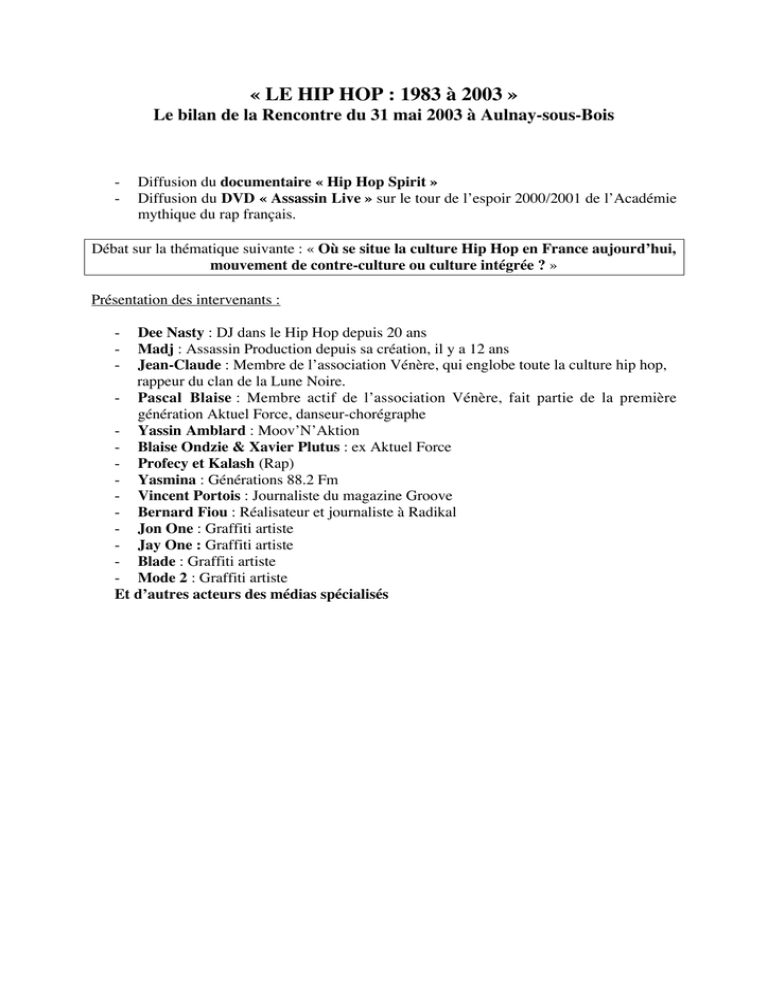 « LE HIP HOP : 1983 à 2003 »
Le bilan de la Rencontre du 31 mai 2003 à Aulnay-sous-Bois

- Diffusion du documentaire « Hip Hop Spirit »
- Diffusion du DVD « Assassin Live » sur le tour de l'espoir 2000/2001 de l'Académie mythique du rap français.

Débat sur la thématique suivante : « Où se situe la culture Hip Hop en France aujourd'hui, mouvement de contre-culture ou culture intégrée ? »

Présentation des intervenants :

- Dee Nasty : DJ dans le Hip Hop depuis 20 ans
- Madj : Assassin Production depuis sa création, il y a 12 ans
- Jean-Claude : Membre de l'association Vénère, qui englobe toute la culture hip hop, rappeur du clan de la Lune Noire.
- Pascal Blaise : Membre actif de l'association Vénère, fait partie de la première génération Aktuel Force, danseur-chorégraphe
- Yassin Amblard : Moov'N'Aktion
- Blaise Ondzie & Xavier Plutus : ex Aktuel Force
- Profecy et Kalash (Rap)
- Yasmina : Générations 88.2 Fm
- Vincent Portois : Journaliste du magazine Groove
- Bernard Fiou : Réalisateur et journaliste à Radikal
- Jon One : Graffiti artiste
- Jay One : Graffiti artiste
- Blade : Graffiti artiste
- Mode 2 : Graffiti artiste
Et d'autres acteurs des médias spécialisés